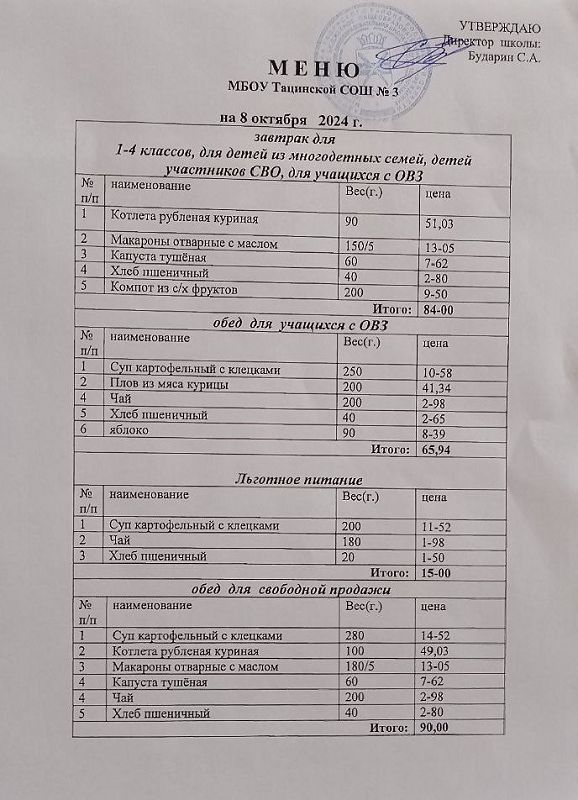 УТВЕРЖДАЮ
Директор школы:
Бударин С.А.

М Е Н Ю
МБОУ Тацинской СОШ № 3

на 8 октября 2024 г.

завтрак для
1-4 классов, для детей из многодетных семей, детей участников СВО, для учащихся с ОВЗ

| № п/п | наименование | Вес(г.) | цена |
|---|---|---|---|
| 1 | Котлета рубленая куриная | 90 | 51,03 |
| 2 | Макароны отварные с маслом | 150/5 | 13-05 |
| 3 | Капуста тушёная | 60 | 7-62 |
| 4 | Хлеб пшеничный | 40 | 2-80 |
| 5 | Компот из с/х фруктов | 200 | 9-50 |
| | | Итого: | 84-00 |

обед для учащихся с ОВЗ

| № п/п | наименование | Вес(г.) | цена |
|---|---|---|---|
| 1 | Суп картофельный с клецками | 250 | 10-58 |
| 2 | Плов из мяса курицы | 200 | 41,34 |
| 4 | Чай | 200 | 2-98 |
| 5 | Хлеб пшеничный | 40 | 2-65 |
| 6 | яблоко | 90 | 8-39 |
| | | Итого: | 65,94 |

Льготное питание

| № п/п | наименование | Вес(г.) | цена |
|---|---|---|---|
| 1 | Суп картофельный с клецками | 200 | 11-52 |
| 2 | Чай | 180 | 1-98 |
| 3 | Хлеб пшеничный | 20 | 1-50 |
| | | Итого: | 15-00 |

обед для свободной продажи

| № п/п | наименование | Вес(г.) | цена |
|---|---|---|---|
| 1 | Суп картофельный с клецками | 280 | 14-52 |
| 2 | Котлета рубленая куриная | 100 | 49,03 |
| 3 | Макароны отварные с маслом | 180/5 | 13-05 |
| 4 | Капуста тушёная | 60 | 7-62 |
| 4 | Чай | 200 | 2-98 |
| 5 | Хлеб пшеничный | 40 | 2-80 |
| | | Итого: | 90,00 |